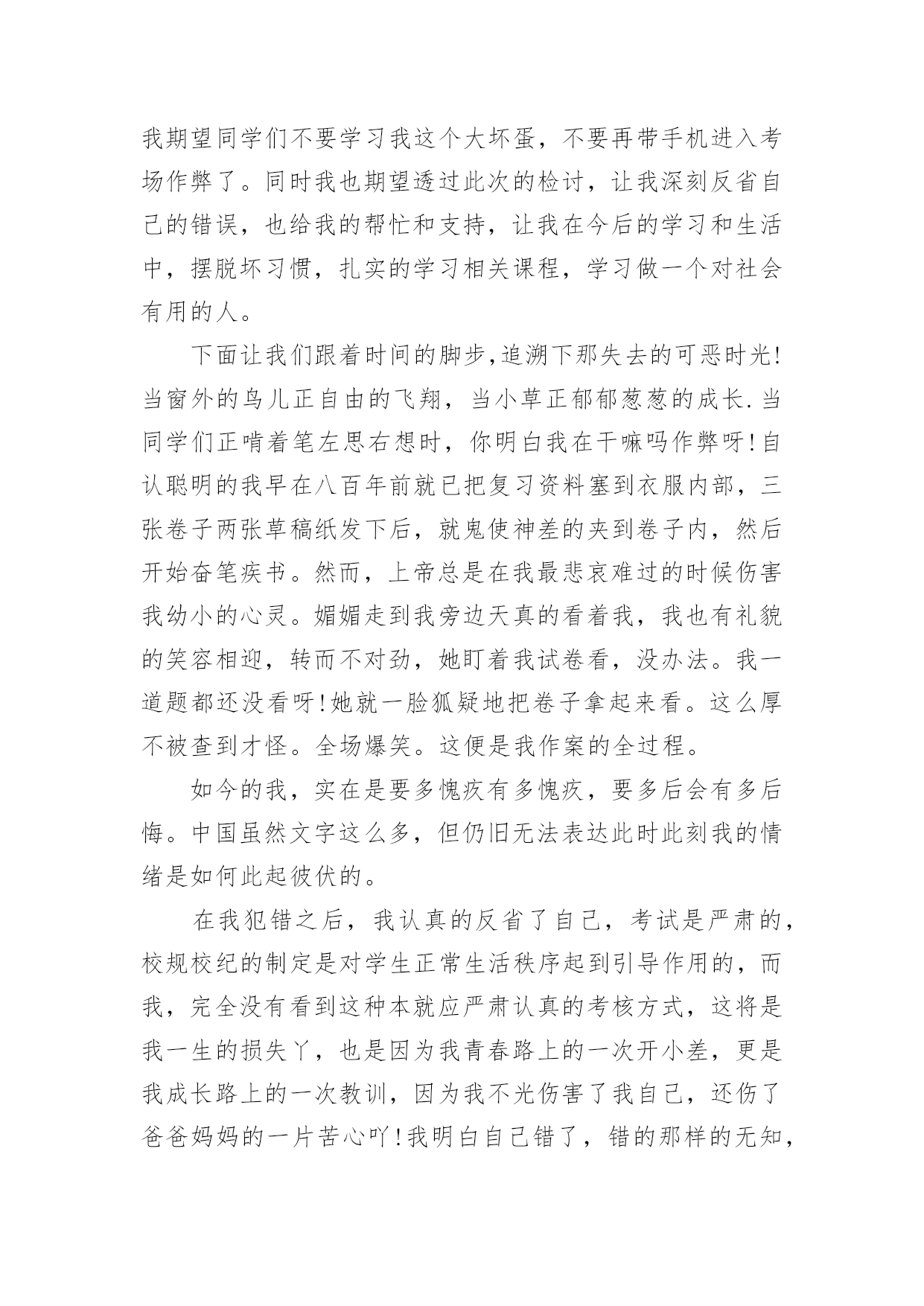 我期望同学们不要学习我这个大坏蛋，不要再带手机进入考场作弊了。同时我也期望透过此次的检讨，让我深刻反省自己的错误，也给我的帮忙和支持，让我在今后的学习和生活中，摆脱坏习惯，扎实的学习相关课程，学习做一个对社会有用的人。

下面让我们跟着时间的脚步,追溯下那失去的可恶时光!当窗外的鸟儿正自由的飞翔，当小草正郁郁葱葱的成长.当同学们正啃着笔左思右想时，你明白我在干嘛吗作弊呀!自认聪明的我早在八百年前就已把复习资料塞到衣服内部，三张卷子两张草稿纸发下后，就鬼使神差的夹到卷子内，然后开始奋笔疾书。然而，上帝总是在我最悲哀难过的时候伤害我幼小的心灵。媚媚走到我旁边天真的看着我，我也有礼貌的笑容相迎，转而不对劲，她盯着我试卷看，没办法。我一道题都还没看呀!她就一脸狐疑地把卷子拿起来看。这么厚不被查到才怪。全场爆笑。这便是我作案的全过程。

如今的我，实在是要多愧疚有多愧疚，要多后会有多后悔。中国虽然文字这么多，但仍旧无法表达此时此刻我的情绪是如何此起彼伏的。

在我犯错之后，我认真的反省了自己，考试是严肃的，校规校纪的制定是对学生正常生活秩序起到引导作用的，而我，完全没有看到这种本就应严肃认真的考核方式，这将是我一生的损失丫，也是因为我青春路上的一次开小差，更是我成长路上的一次教训，因为我不光伤害了我自己，还伤了爸爸妈妈的一片苦心吖!我明白自己错了，错的那样的无知，